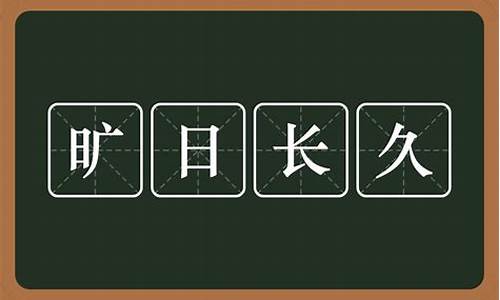 旷日长久